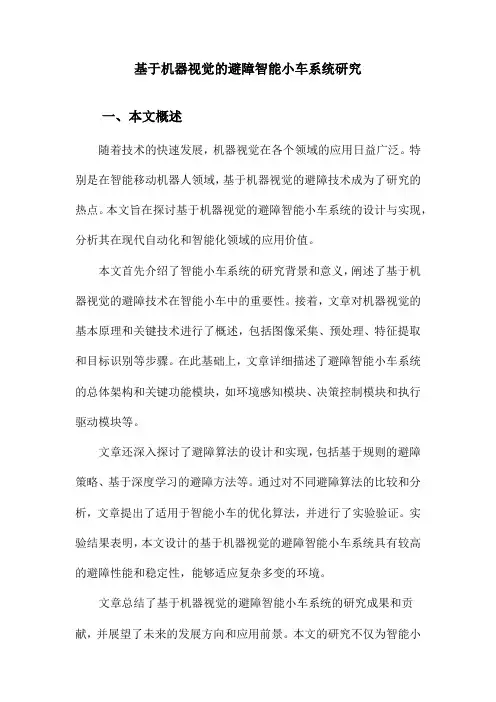 基于机器视觉的避障智能小车系统研究

一、本文概述

随着技术的快速发展，机器视觉在各个领域的应用日益广泛。特别是在智能移动机器人领域，基于机器视觉的避障技术成为了研究的热点。本文旨在探讨基于机器视觉的避障智能小车系统的设计与实现，分析其在现代自动化和智能化领域的应用价值。

本文首先介绍了智能小车系统的研究背景和意义，阐述了基于机器视觉的避障技术在智能小车中的重要性。接着，文章对机器视觉的基本原理和关键技术进行了概述，包括图像采集、预处理、特征提取和目标识别等步骤。在此基础上，文章详细描述了避障智能小车系统的总体架构和关键功能模块，如环境感知模块、决策控制模块和执行驱动模块等。

文章还深入探讨了避障算法的设计和实现，包括基于规则的避障策略、基于深度学习的避障方法等。通过对不同避障算法的比较和分析，文章提出了适用于智能小车的优化算法，并进行了实验验证。实验结果表明，本文设计的基于机器视觉的避障智能小车系统具有较高的避障性能和稳定性，能够适应复杂多变的环境。

文章总结了基于机器视觉的避障智能小车系统的研究成果和贡献，并展望了未来的发展方向和应用前景。本文的研究不仅为智能小